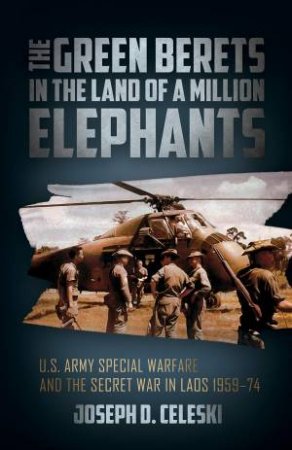 THE GREEN BERETS IN THE LAND OF A MILLION ELEPHANTS

U.S. ARMY SPECIAL WARFARE AND THE SECRET WAR IN LAOS 1959–74

JOSEPH D. CELESKI